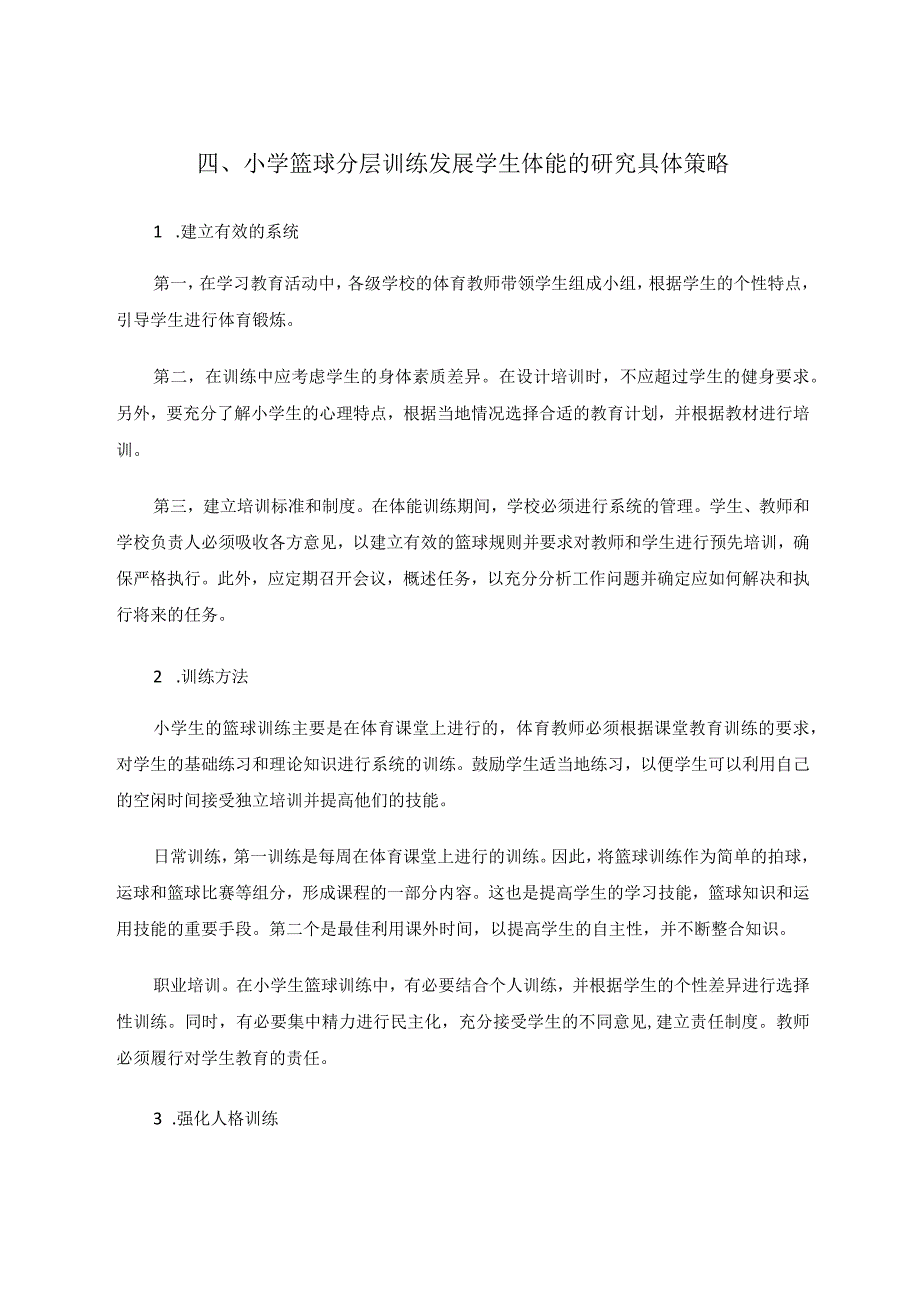 四、小学篮球分层训练发展学生体能的研究具体策略

1 .建立有效的系统

第一，在学习教育活动中，各级学校的体育教师带领学生组成小组，根据学生的个性特点，引导学生进行体育锻炼。

第二，在训练中应考虑学生的身体素质差异。在设计培训时，不应超过学生的健身要求。另外，要充分了解小学生的心理特点，根据当地情况选择合适的教育计划，并根据教材进行培训。

第三，建立培训标准和制度。在体能训练期间，学校必须进行系统的管理。学生、教师和学校负责人必须吸收各方意见，以建立有效的篮球规则并要求对教师和学生进行预先培训，确保严格执行。此外，应定期召开会议，概述任务，以充分分析工作问题并确定应如何解决和执行将来的任务。

2 .训练方法

小学生的篮球训练主要是在体育课堂上进行的，体育教师必须根据课堂教育训练的要求，对学生的基础练习和理论知识进行系统的训练。鼓励学生适当地练习，以便学生可以利用自己的空闲时间接受独立培训并提高他们的技能。

日常训练，第一训练是每周在体育课堂上进行的训练。因此，将篮球训练作为简单的拍球，运球和篮球比赛等组分，形成课程的一部分内容。这也是提高学生的学习技能，篮球知识和运用技能的重要手段。第二个是最佳利用课外时间，以提高学生的自主性，并不断整合知识。

职业培训。在小学生篮球训练中，有必要结合个人训练，并根据学生的个性差异进行选择性训练。同时，有必要集中精力进行民主化，充分接受学生的不同意见，建立责任制度。教师必须履行对学生教育的责任。

3 .强化人格训练